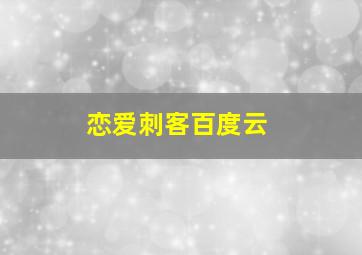 恋爱刺客百度云